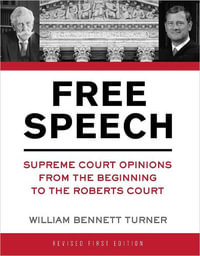 FREE SPEECH

SUPREME COURT OPINIONS FROM THE BEGINNING TO THE ROBERTS COURT

WILLIAM BENNETT TURNER

REVISED FIRST EDITION